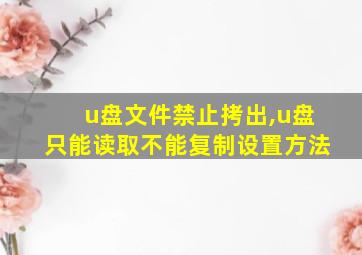 u盘文件禁止拷出,u盘只能读取不能复制设置方法